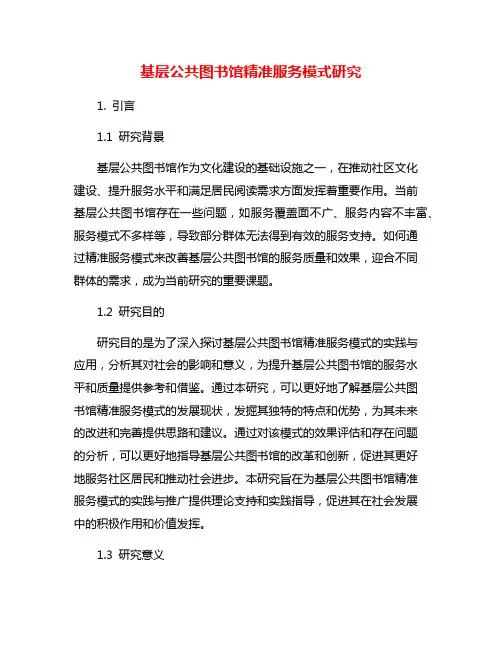 基层公共图书馆精准服务模式研究

1. 引言

1.1 研究背景

基层公共图书馆作为文化建设的基础设施之一，在推动社区文化建设、提升服务水平和满足居民阅读需求方面发挥着重要作用。当前基层公共图书馆存在一些问题，如服务覆盖面不广、服务内容不丰富、服务模式不多样等，导致部分群体无法得到有效的服务支持。如何通过精准服务模式来改善基层公共图书馆的服务质量和效果，迎合不同群体的需求，成为当前研究的重要课题。

1.2 研究目的

研究目的是为了深入探讨基层公共图书馆精准服务模式的实践与应用，分析其对社会的影响和意义，为提升基层公共图书馆的服务水平和质量提供参考和借鉴。通过本研究，可以更好地了解基层公共图书馆精准服务模式的发展现状，发掘其独特的特点和优势，为其未来的改进和完善提供思路和建议。通过对该模式的效果评估和存在问题的分析，可以更好地指导基层公共图书馆的改革和创新，促进其更好地服务社区居民和推动社会进步。本研究旨在为基层公共图书馆精准服务模式的实践与推广提供理论支持和实践指导，促进其在社会发展中的积极作用和价值发挥。

1.3 研究意义